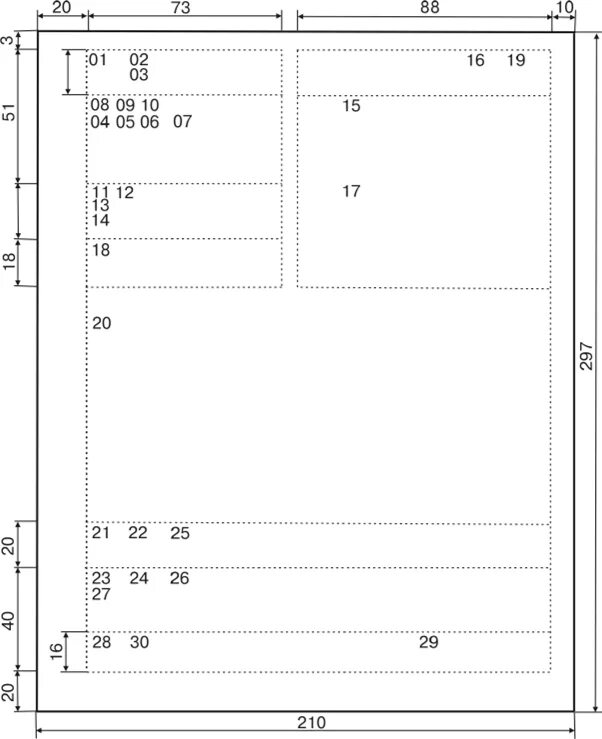 20 73 88 10

3

51

18

20

40

16

20

297

210

01 02
03

08 09 10
04 05 06 07

11 12
13
14

18

16 19

15

17

20

21 22 25

23 24 26
27

28 30 29